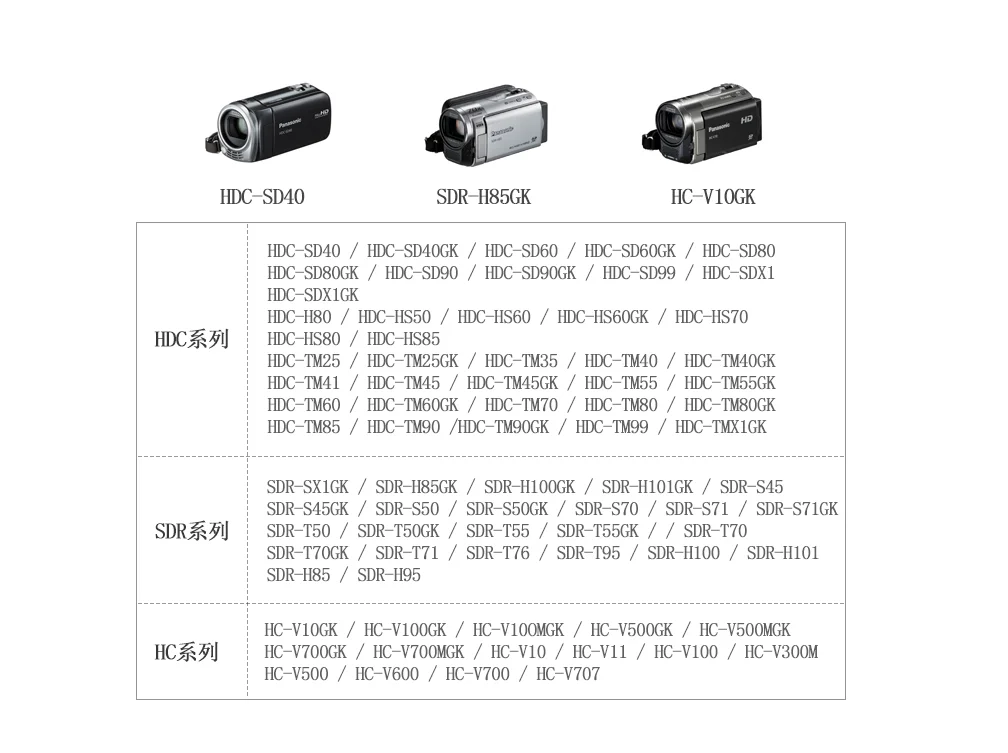 HDC-SD40 SDR-H85GK HC-V10GK

| HDC系列 | HDC-SD40 / HDC-SD40GK / HDC-SD60 / HDC-SD60GK / HDC-SD80 HDC-SD80GK / HDC-SD90 / HDC-SD90GK / HDC-SD99 / HDC-SDX1 HDC-SDX1GK HDC-H80 / HDC-HS50 / HDC-HS60 / HDC-HS60GK / HDC-HS70 HDC-HS80 / HDC-HS85 HDC-TM25 / HDC-TM25GK / HDC-TM35 / HDC-TM40 / HDC-TM40GK HDC-TM41 / HDC-TM45 / HDC-TM45GK / HDC-TM55 / HDC-TM55GK HDC-TM60 / HDC-TM60GK / HDC-TM70 / HDC-TM80 / HDC-TM80GK HDC-TM85 / HDC-TM90 /HDC-TM90GK / HDC-TM99 / HDC-TMX1GK |
|---|---|
| SDR系列 | SDR-SX1GK / SDR-H85GK / SDR-H100GK / SDR-H101GK / SDR-S45 SDR-S45GK / SDR-S50 / SDR-S50GK / SDR-S70 / SDR-S71 / SDR-S71GK SDR-T50 / SDR-T50GK / SDR-T55 / SDR-T55GK / / SDR-T70 SDR-T70GK / SDR-T71 / SDR-T76 / SDR-T95 / SDR-H100 / SDR-H101 SDR-H85 / SDR-H95 |
| HC系列 | HC-V10GK / HC-V100GK / HC-V100MGK / HC-V500GK / HC-V500MGK HC-V700GK / HC-V700MGK / HC-V10 / HC-V11 / HC-V100 / HC-V300M HC-V500 / HC-V600 / HC-V700 / HC-V707 |